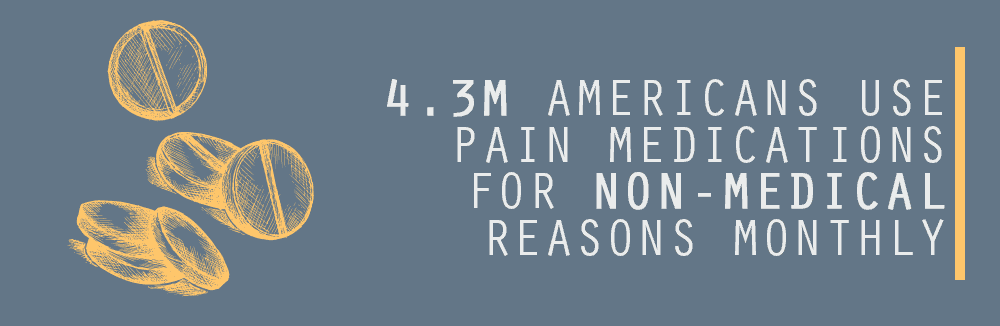 4.3M AMERICANS USE PAIN MEDICATIONS FOR NON-MEDICAL REASONS MONTHLY